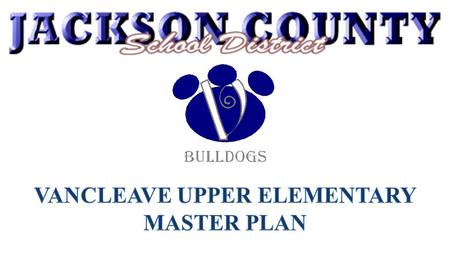 JACKSON COUNTY
School District

V

BULLDOGS

VANCLEAVE UPPER ELEMENTARY
MASTER PLAN